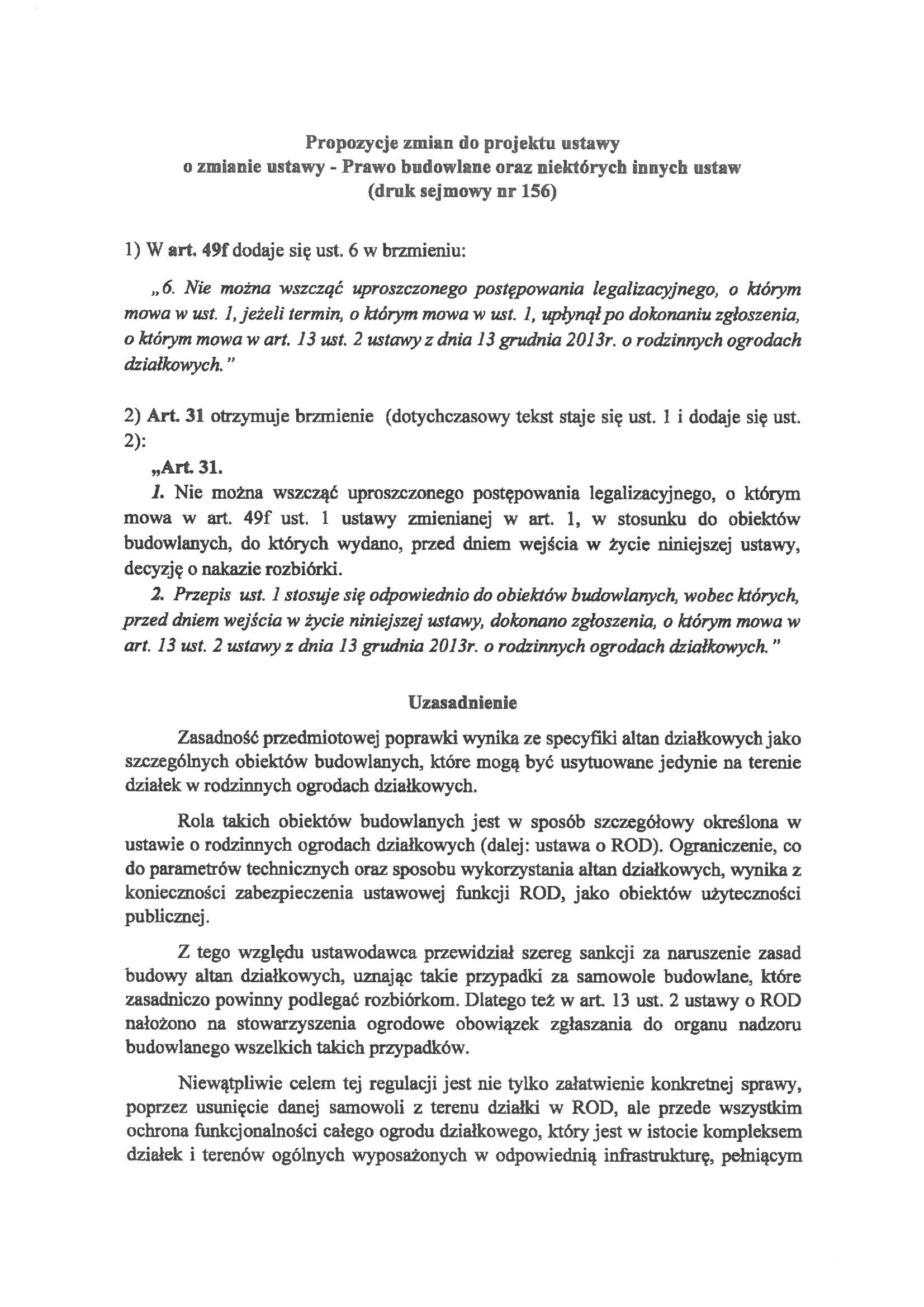 Propozycje zmian do projektu ustawy
o zmianie ustawy - Prawo budowlane oraz niektórych innych ustaw
(druk sejmowy nr 156)

1) W art. 49f dodaje się ust. 6 w brzmieniu:

„6. Nie można wszcząć uproszczonego postępowania legalizacyjnego, o którym mowa w ust. 1, jeżeli termin, o którym mowa w ust. 1, upłynął po dokonaniu zgłoszenia, o którym mowa w art. 13 ust. 2 ustawy z dnia 13 grudnia 2013r. o rodzinnych ogrodach działkowych."

2) Art. 31 otrzymuje brzmienie (dotychczasowy tekst staje się ust. 1 i dodaje się ust. 2):

„Art. 31.
1. Nie można wszcząć uproszczonego postępowania legalizacyjnego, o którym mowa w art. 49f ust. 1 ustawy zmienianej w art. 1, w stosunku do obiektów budowlanych, do których wydano, przed dniem wejścia w życie niniejszej ustawy, decyzję o nakazie rozbiórki.
2. Przepis ust. 1 stosuje się odpowiednio do obiektów budowlanych, wobec których, przed dniem wejścia w życie niniejszej ustawy, dokonano zgłoszenia, o którym mowa w art. 13 ust. 2 ustawy z dnia 13 grudnia 2013r. o rodzinnych ogrodach działkowych."

Uzasadnienie

Zasadność przedmiotowej poprawki wynika ze specyfiki altan działkowych jako szczególnych obiektów budowlanych, które mogą być usytuowane jedynie na terenie działek w rodzinnych ogrodach działkowych.

Rola takich obiektów budowlanych jest w sposób szczegółowy określona w ustawie o rodzinnych ogrodach działkowych (dalej: ustawa o ROD). Ograniczenie, co do parametrów technicznych oraz sposobu wykorzystania altan działkowych, wynika z konieczności zabezpieczenia ustawowej funkcji ROD, jako obiektów użyteczności publicznej.

Z tego względu ustawodawca przewidział szereg sankcji za naruszenie zasad budowy altan działkowych, uznając takie przypadki za samowole budowlane, które zasadniczo powinny podlegać rozbiórkom. Dlatego też w art. 13 ust. 2 ustawy o ROD nałożono na stowarzyszenia ogrodowe obowiązek zgłaszania do organu nadzoru budowlanego wszelkich takich przypadków.

Niewątpliwie celem tej regulacji jest nie tylko załatwienie konkretnej sprawy, poprzez usunięcie danej samowoli z terenu działki w ROD, ale przede wszystkim ochrona funkcjonalności całego ogrodu działkowego, który jest w istocie kompleksem działek i terenów ogólnych wyposażonych w odpowiednią infrastrukturę, pełniącym